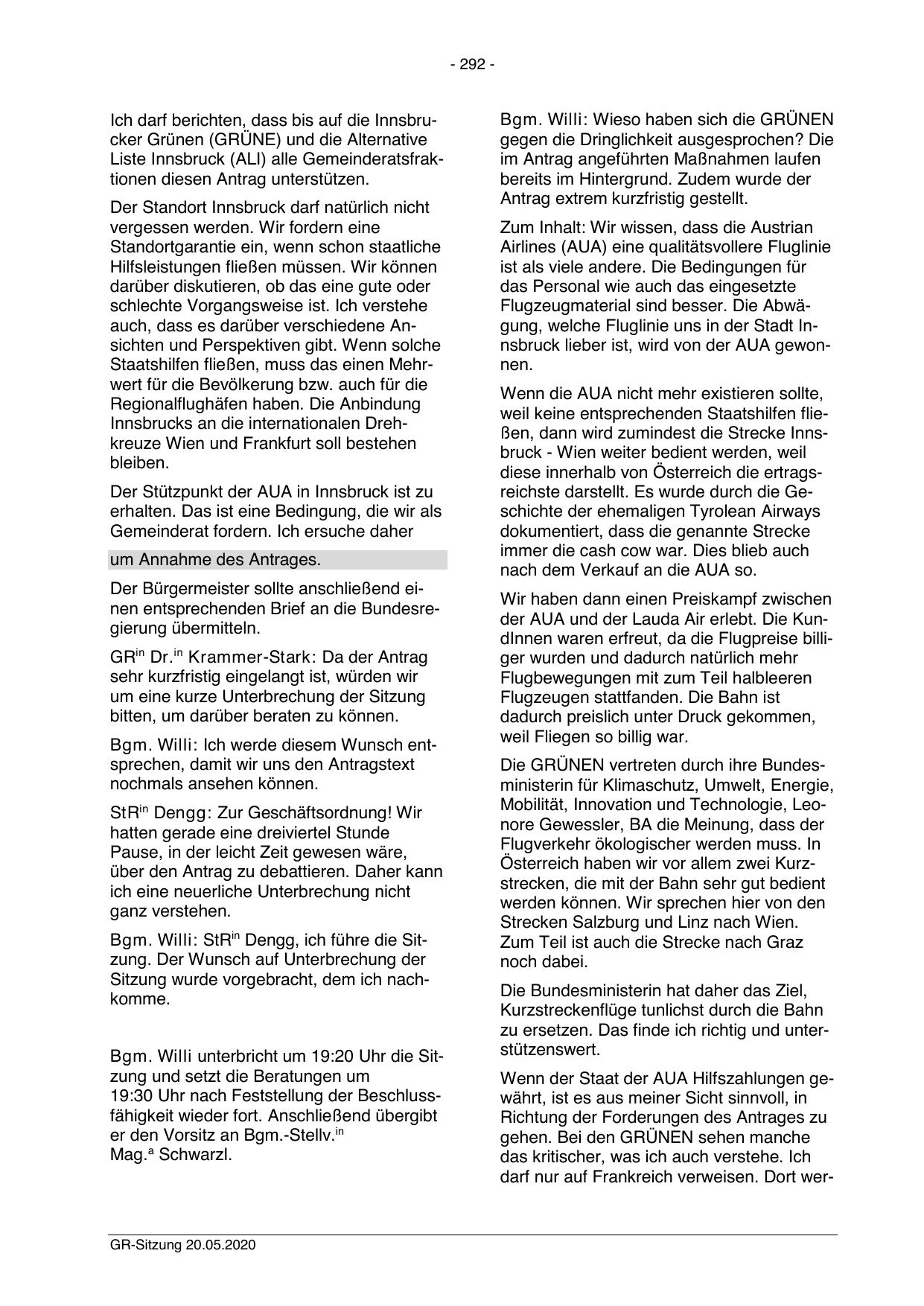 - 292 -

Ich darf berichten, dass bis auf die Innsbrucker Grünen (GRÜNE) und die Alternative Liste Innsbruck (ALI) alle Gemeinderatsfraktionen diesen Antrag unterstützen.

Der Standort Innsbruck darf natürlich nicht vergessen werden. Wir fordern eine Standortgarantie ein, wenn schon staatliche Hilfsleistungen fließen müssen. Wir können darüber diskutieren, ob das eine gute oder schlechte Vorgangsweise ist. Ich verstehe auch, dass es darüber verschiedene Ansichten und Perspektiven gibt. Wenn solche Staatshilfen fließen, muss das einen Mehrwert für die Bevölkerung bzw. auch für die Regionalflughäfen haben. Die Anbindung Innsbrucks an die internationalen Drehkreuze Wien und Frankfurt soll bestehen bleiben.

Der Stützpunkt der AUA in Innsbruck ist zu erhalten. Das ist eine Bedingung, die wir als Gemeinderat fordern. Ich ersuche daher

um Annahme des Antrages.

Der Bürgermeister sollte anschließend einen entsprechenden Brief an die Bundesregierung übermitteln.

GR$^{in}$ Dr.$^{in}$ Krammer-Stark: Da der Antrag sehr kurzfristig eingelangt ist, würden wir um eine kurze Unterbrechung der Sitzung bitten, um darüber beraten zu können.

Bgm. Willi: Ich werde diesem Wunsch entsprechen, damit wir uns den Antragstext nochmals ansehen können.

StR$^{in}$ Dengg: Zur Geschäftsordnung! Wir hatten gerade eine dreiviertel Stunde Pause, in der leicht Zeit gewesen wäre, über den Antrag zu debattieren. Daher kann ich eine neuerliche Unterbrechung nicht ganz verstehen.

Bgm. Willi: StR$^{in}$ Dengg, ich führe die Sitzung. Der Wunsch auf Unterbrechung der Sitzung wurde vorgebracht, dem ich nachkomme.

Bgm. Willi unterbricht um 19:20 Uhr die Sitzung und setzt die Beratungen um 19:30 Uhr nach Feststellung der Beschlussfähigkeit wieder fort. Anschließend übergibt er den Vorsitz an Bgm.-Stellv.$^{in}$ Mag.$^{a}$ Schwarzl.

Bgm. Willi: Wieso haben sich die GRÜNEN gegen die Dringlichkeit ausgesprochen? Die im Antrag angeführten Maßnahmen laufen bereits im Hintergrund. Zudem wurde der Antrag extrem kurzfristig gestellt.

Zum Inhalt: Wir wissen, dass die Austrian Airlines (AUA) eine qualitätsvollere Fluglinie ist als viele andere. Die Bedingungen für das Personal wie auch das eingesetzte Flugzeugmaterial sind besser. Die Abwägung, welche Fluglinie uns in der Stadt Innsbruck lieber ist, wird von der AUA gewonnen.

Wenn die AUA nicht mehr existieren sollte, weil keine entsprechenden Staatshilfen fließen, dann wird zumindest die Strecke Innsbruck - Wien weiter bedient werden, weil diese innerhalb von Österreich die ertragsreichste darstellt. Es wurde durch die Geschichte der ehemaligen Tyrolean Airways dokumentiert, dass die genannte Strecke immer die cash cow war. Dies blieb auch nach dem Verkauf an die AUA so.

Wir haben dann einen Preiskampf zwischen der AUA und der Lauda Air erlebt. Die KundInnen waren erfreut, da die Flugpreise billiger wurden und dadurch natürlich mehr Flugbewegungen mit zum Teil halbleeren Flugzeugen stattfanden. Die Bahn ist dadurch preislich unter Druck gekommen, weil Fliegen so billig war.

Die GRÜNEN vertreten durch ihre Bundesministerin für Klimaschutz, Umwelt, Energie, Mobilität, Innovation und Technologie, Leonore Gewessler, BA die Meinung, dass der Flugverkehr ökologischer werden muss. In Österreich haben wir vor allem zwei Kurzstrecken, die mit der Bahn sehr gut bedient werden können. Wir sprechen hier von den Strecken Salzburg und Linz nach Wien. Zum Teil ist auch die Strecke nach Graz noch dabei.

Die Bundesministerin hat daher das Ziel, Kurzstreckenflüge tunlichst durch die Bahn zu ersetzen. Das finde ich richtig und unterstützenswert.

Wenn der Staat der AUA Hilfszahlungen gewährt, ist es aus meiner Sicht sinnvoll, in Richtung der Forderungen des Antrages zu gehen. Bei den GRÜNEN sehen manche das kritischer, was ich auch verstehe. Ich darf nur auf Frankreich verweisen. Dort wer-

GR-Sitzung 20.05.2020